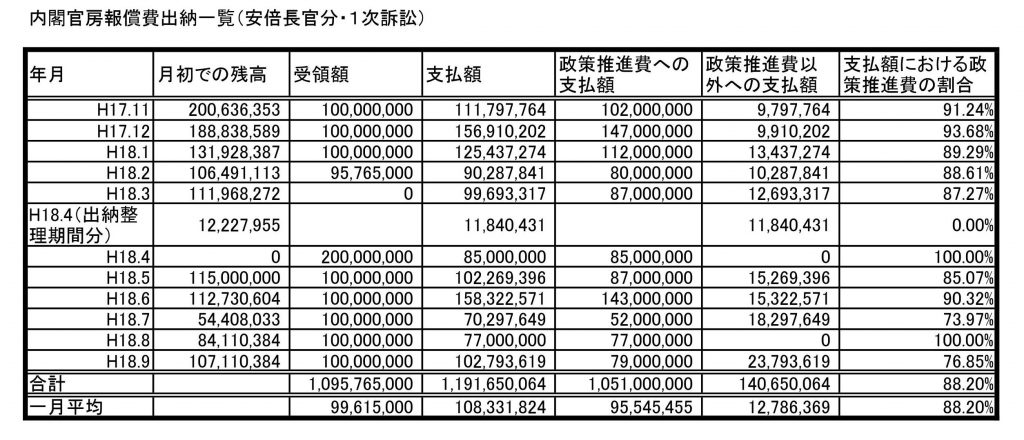 内閣官房報償費出納一覧（安倍長官分・1次訴訟）

| 年月 | 月初での残高 | 受領額 | 支払額 | 政策推進費への支払額 | 政策推進費以外への支払額 | 支払額における政策推進費の割合 |
|---|---|---|---|---|---|---|
| H17.11 | 200,636,353 | 100,000,000 | 111,797,764 | 102,000,000 | 9,797,764 | 91.24% |
| H17.12 | 188,838,589 | 100,000,000 | 156,910,202 | 147,000,000 | 9,910,202 | 93.68% |
| H18.1 | 131,928,387 | 100,000,000 | 125,437,274 | 112,000,000 | 13,437,274 | 89.29% |
| H18.2 | 106,491,113 | 95,765,000 | 90,287,841 | 80,000,000 | 10,287,841 | 88.61% |
| H18.3 | 111,968,272 | 0 | 99,693,317 | 87,000,000 | 12,693,317 | 87.27% |
| H18.4（出納整理期間分） | 12,227,955 | | 11,840,431 | | 11,840,431 | 0.00% |
| H18.4 | 0 | 200,000,000 | 85,000,000 | 85,000,000 | 0 | 100.00% |
| H18.5 | 115,000,000 | 100,000,000 | 102,269,396 | 87,000,000 | 15,269,396 | 85.07% |
| H18.6 | 112,730,604 | 100,000,000 | 158,322,571 | 143,000,000 | 15,322,571 | 90.32% |
| H18.7 | 54,408,033 | 100,000,000 | 70,297,649 | 52,000,000 | 18,297,649 | 73.97% |
| H18.8 | 84,110,384 | 100,000,000 | 77,000,000 | 77,000,000 | 0 | 100.00% |
| H18.9 | 107,110,384 | 100,000,000 | 102,793,619 | 79,000,000 | 23,793,619 | 76.85% |
| 合計 | | 1,095,765,000 | 1,191,650,064 | 1,051,000,000 | 140,650,064 | 88.20% |
| 一月平均 | | 99,615,000 | 108,331,824 | 95,545,455 | 12,786,369 | 88.20% |